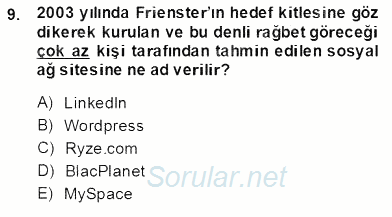 9. 2003 yılında Frienster'ın hedef kitlesine göz dikerek kurulan ve bu denli rağbet göreceği çok az kişi tarafından tahmin edilen sosyal ağ sitesine ne ad verilir?

A) LinkedIn
B) Wordpress
C) Ryze.com
D) BlacPlanet
E) MySpace

Sorular.net